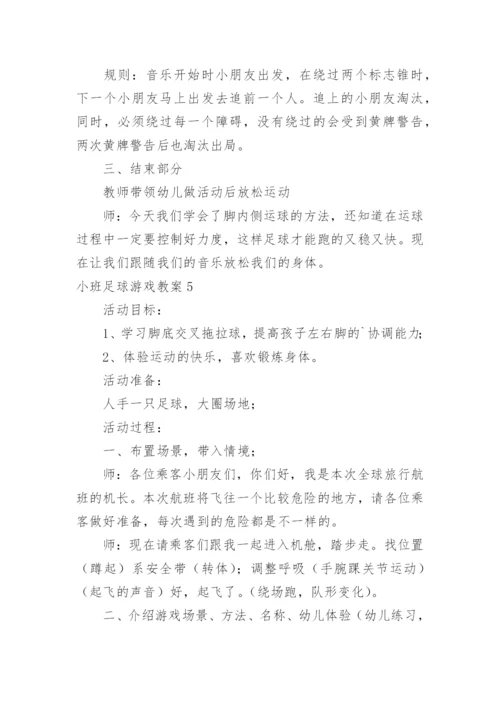 规则：音乐开始时小朋友出发，在绕过两个标志锥时，下一个小朋友马上出发去追前一个人。追上的小朋友淘汰，同时，必须绕过每一个障碍，没有绕过的会受到黄牌警告，两次黄牌警告后也淘汰出局。

三、结束部分

教师带领幼儿做活动后放松运动

师：今天我们学会了脚内侧运球的方法，还知道在运球过程中一定要控制好力度，这样足球才能跑的又稳又快。现在让我们跟随我们的音乐放松我们的身体。

小班足球游戏教案5

活动目标：

1、学习脚底交叉拖拉球，提高孩子左右脚的`协调能力;

2、体验运动的快乐，喜欢锻炼身体。

活动准备：

人手一只足球，大圈场地；

活动过程：

一、布置场景，带入情境；

师：各位乘客小朋友们，你们好，我是本次全球旅行航班的机长。本次航班将飞往一个比较危险的地方，请各位乘客做好准备，每次遇到的危险都是不一样的。

师：现在请乘客们跟我一起进入机舱，踏步走。找位置（蹲起）系安全带（转体）；调整呼吸（手腕踝关节运动）（起飞的声音）好，起飞了。(绕场跑，队形变化)。

二、介绍游戏场景、方法、名称、幼儿体验（幼儿练习，